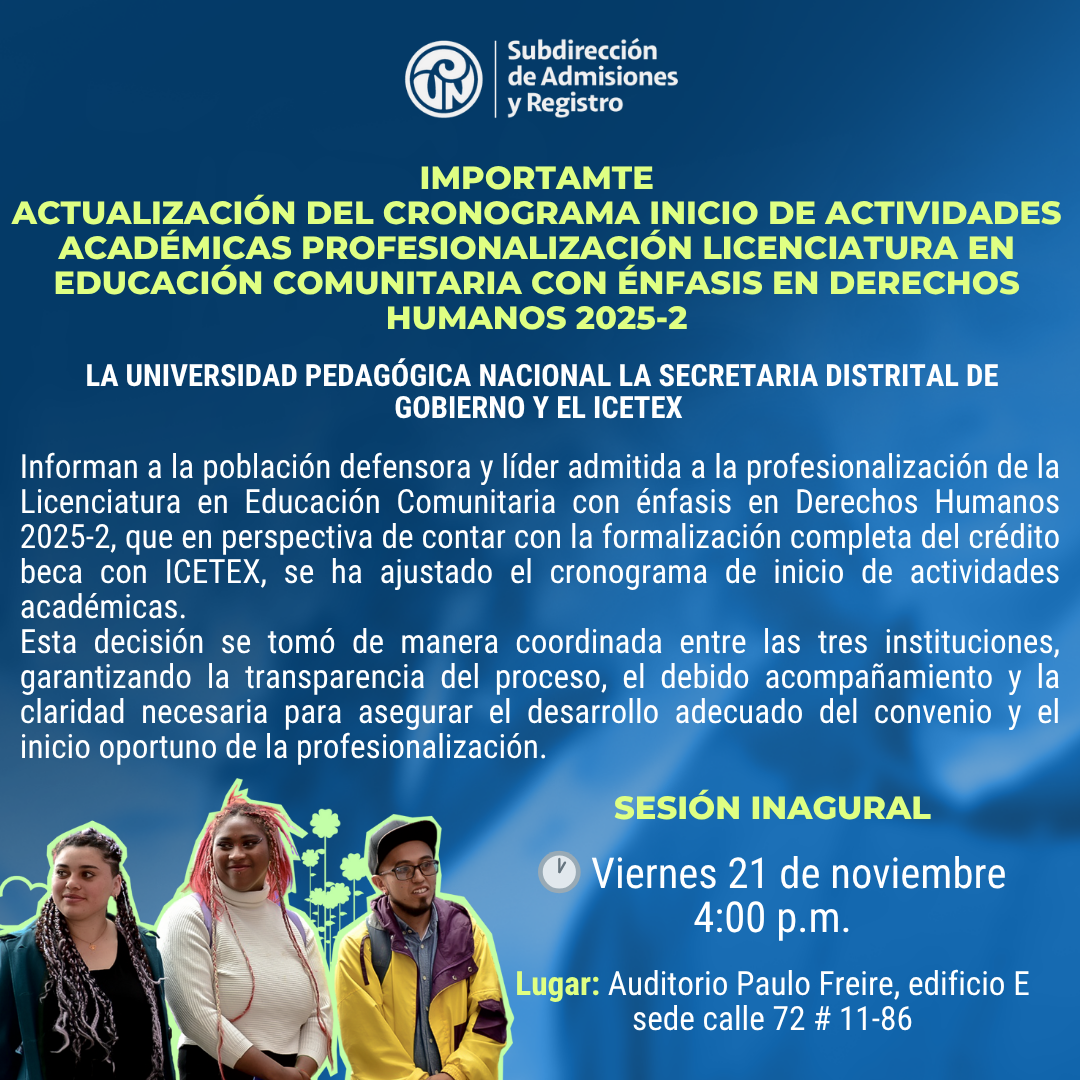 Subdirección de Admisiones y Registro

IMPORTAMTE
ACTUALIZACIÓN DEL CRONOGRAMA INICIO DE ACTIVIDADES ACADÉMICAS PROFESIONALIZACIÓN LICENCIATURA EN EDUCACIÓN COMUNITARIA CON ÉNFASIS EN DERECHOS HUMANOS 2025-2

LA UNIVERSIDAD PEDAGÓGICA NACIONAL LA SECRETARIA DISTRITAL DE GOBIERNO Y EL ICETEX

Informan a la población defensora y líder admitida a la profesionalización de la Licenciatura en Educación Comunitaria con énfasis en Derechos Humanos 2025-2, que en perspectiva de contar con la formalización completa del crédito beca con ICETEX, se ha ajustado el cronograma de inicio de actividades académicas.
Esta decisión se tomó de manera coordinada entre las tres instituciones, garantizando la transparencia del proceso, el debido acompañamiento y la claridad necesaria para asegurar el desarrollo adecuado del convenio y el inicio oportuno de la profesionalización.

SESIÓN INAGURAL

Viernes 21 de noviembre
4:00 p.m.

Lugar: Auditorio Paulo Freire, edificio E sede calle 72 # 11-86